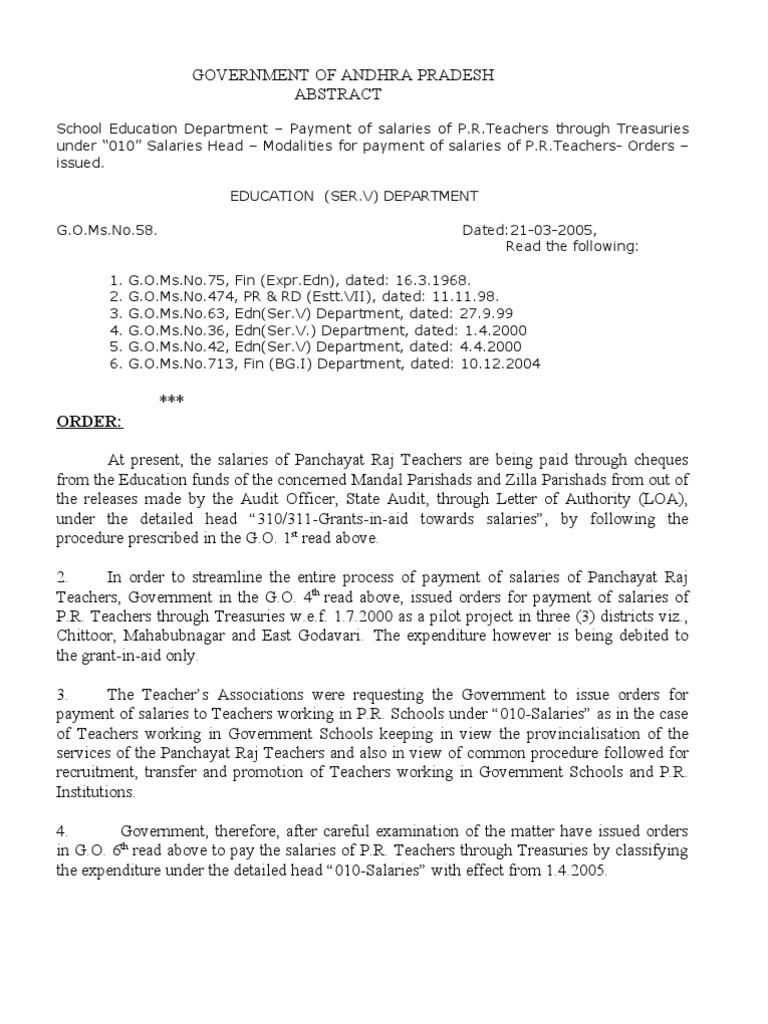 GOVERNMENT OF ANDHRA PRADESH
ABSTRACT

School Education Department – Payment of salaries of P.R.Teachers through Treasuries under "010" Salaries Head – Modalities for payment of salaries of P.R.Teachers- Orders – issued.

EDUCATION (SER.V) DEPARTMENT

G.O.Ms.No.58. Dated:21-03-2005,
Read the following:

1. G.O.Ms.No.75, Fin (Expr.Edn), dated: 16.3.1968.
2. G.O.Ms.No.474, PR & RD (Estt.VII), dated: 11.11.98.
3. G.O.Ms.No.63, Edn(Ser.V) Department, dated: 27.9.99
4. G.O.Ms.No.36, Edn(Ser.V.) Department, dated: 1.4.2000
5. G.O.Ms.No.42, Edn(Ser.V) Department, dated: 4.4.2000
6. G.O.Ms.No.713, Fin (BG.I) Department, dated: 10.12.2004

***

ORDER:

At present, the salaries of Panchayat Raj Teachers are being paid through cheques from the Education funds of the concerned Mandal Parishads and Zilla Parishads from out of the releases made by the Audit Officer, State Audit, through Letter of Authority (LOA), under the detailed head "310/311-Grants-in-aid towards salaries", by following the procedure prescribed in the G.O. 1$^{st}$ read above.

2. In order to streamline the entire process of payment of salaries of Panchayat Raj Teachers, Government in the G.O. 4$^{th}$ read above, issued orders for payment of salaries of P.R. Teachers through Treasuries w.e.f. 1.7.2000 as a pilot project in three (3) districts viz., Chittoor, Mahabubnagar and East Godavari. The expenditure however is being debited to the grant-in-aid only.

3. The Teacher's Associations were requesting the Government to issue orders for payment of salaries to Teachers working in P.R. Schools under "010-Salaries" as in the case of Teachers working in Government Schools keeping in view the provincialisation of the services of the Panchayat Raj Teachers and also in view of common procedure followed for recruitment, transfer and promotion of Teachers working in Government Schools and P.R. Institutions.

4. Government, therefore, after careful examination of the matter have issued orders in G.O. 6$^{th}$ read above to pay the salaries of P.R. Teachers through Treasuries by classifying the expenditure under the detailed head "010-Salaries" with effect from 1.4.2005.